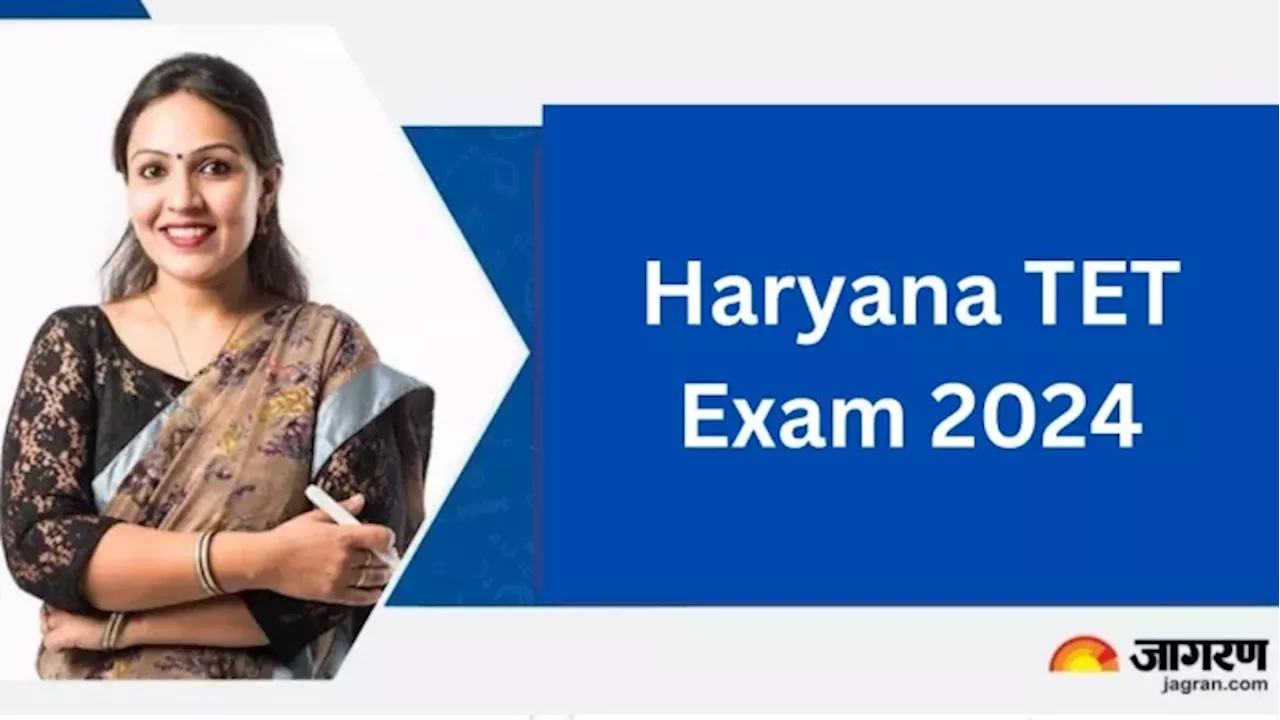 Haryana TET Exam 2024

जागरण
jagran.com